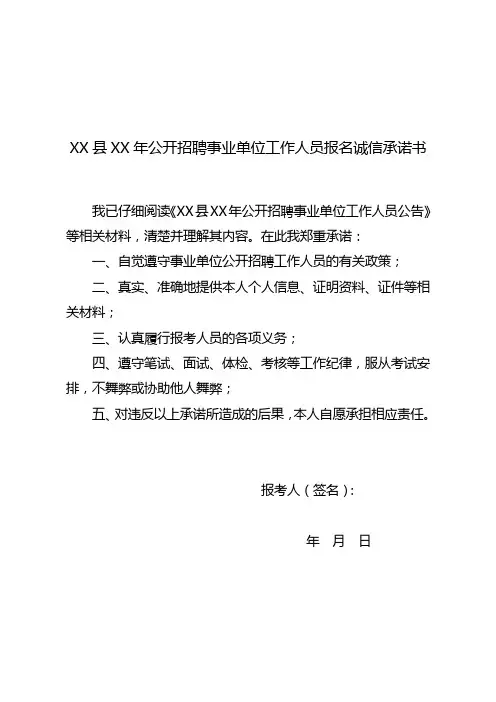 XX 县 XX 年公开招聘事业单位工作人员报名诚信承诺书

我已仔细阅读《XX 县 XX 年公开招聘事业单位工作人员公告》等相关材料，清楚并理解其内容。在此我郑重承诺：

一、自觉遵守事业单位公开招聘工作人员的有关政策；

二、真实、准确地提供本人个人信息、证明资料、证件等相关材料；

三、认真履行报考人员的各项义务；

四、遵守笔试、面试、体检、考核等工作纪律，服从考试安排，不舞弊或协助他人舞弊；

五、对违反以上承诺所造成的后果，本人自愿承担相应责任。

报考人（签名）：

年 月 日